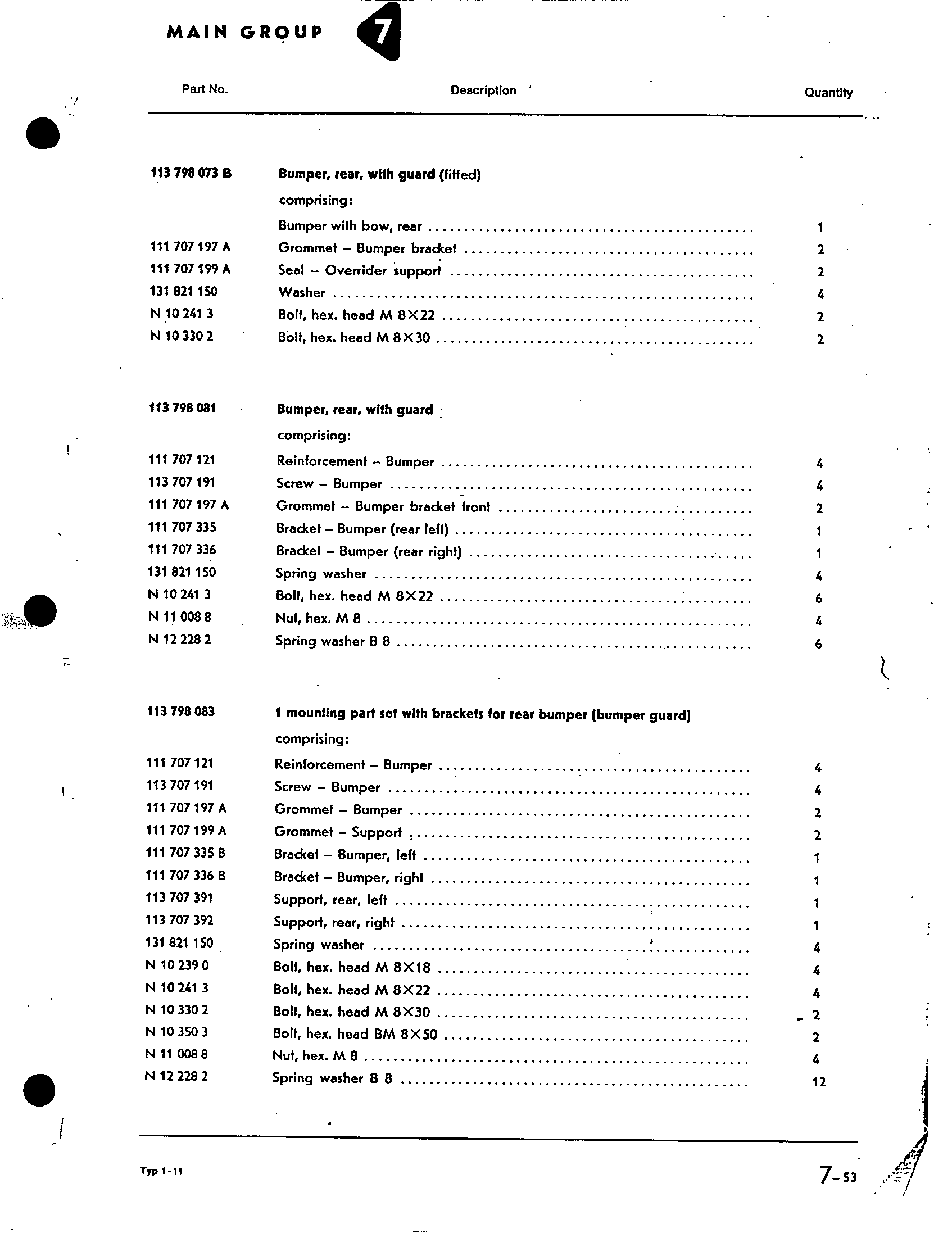 MAIN GROUP 7

| Part No. | Description | Quantity |
|---|---|---|
| 113 798 073 B | Bumper, rear, with guard (fitted) | |
| | comprising: | |
| | Bumper with bow, rear | 1 |
| 111 707 197 A | Grommet – Bumper bracket | 2 |
| 111 707 199 A | Seal – Overrider support | 2 |
| 131 821 150 | Washer | 4 |
| N 10 241 3 | Bolt, hex. head M 8×22 | 2 |
| N 10 330 2 | Bolt, hex. head M 8×30 | 2 |
| 113 798 081 | Bumper, rear, with guard | |
| | comprising: | |
| 111 707 121 | Reinforcement – Bumper | 4 |
| 113 707 191 | Screw – Bumper | 4 |
| 111 707 197 A | Grommet – Bumper bracket front | 2 |
| 111 707 335 | Bracket – Bumper (rear left) | 1 |
| 111 707 336 | Bracket – Bumper (rear right) | 1 |
| 131 821 150 | Spring washer | 4 |
| N 10 241 3 | Bolt, hex. head M 8×22 | 6 |
| N 11 008 8 | Nut, hex. M 8 | 4 |
| N 12 228 2 | Spring washer B 8 | 6 |
| 113 798 083 | 1 mounting part set with brackets for rear bumper (bumper guard) | |
| | comprising: | |
| 111 707 121 | Reinforcement – Bumper | 4 |
| 113 707 191 | Screw – Bumper | 4 |
| 111 707 197 A | Grommet – Bumper | 2 |
| 111 707 199 A | Grommet – Support | 2 |
| 111 707 335 B | Bracket – Bumper, left | 1 |
| 111 707 336 B | Bracket – Bumper, right | 1 |
| 113 707 391 | Support, rear, left | 1 |
| 113 707 392 | Support, rear, right | 1 |
| 131 821 150 | Spring washer | 4 |
| N 10 239 0 | Bolt, hex. head M 8×18 | 4 |
| N 10 241 3 | Bolt, hex. head M 8×22 | 4 |
| N 10 330 2 | Bolt, hex. head M 8×30 | 2 |
| N 10 350 3 | Bolt, hex. head BM 8×50 | 2 |
| N 11 008 8 | Nut, hex. M 8 | 4 |
| N 12 228 2 | Spring washer B 8 | 12 |

Typ 1-11

7-53